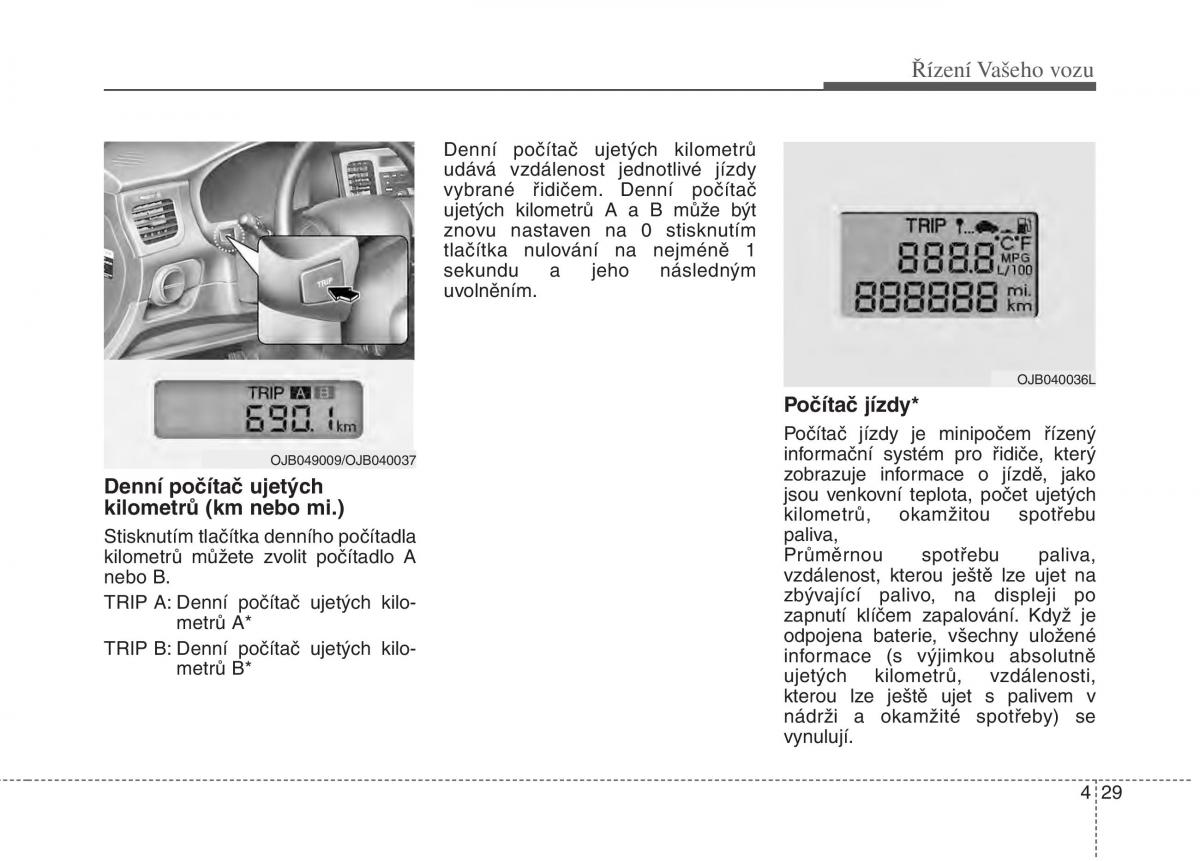 Řízení Vašeho vozu

TRIP

TRIP A B

690.1 km

OJB049009/OJB040037

Denní počítač ujetých kilometrů (km nebo mi.)

Stisknutím tlačítka denního počítadla kilometrů můžete zvolit počítadlo A nebo B.

TRIP A: Denní počítač ujetých kilometrů A*

TRIP B: Denní počítač ujetých kilometrů B*

Denní počítač ujetých kilometrů udává vzdálenost jednotlivé jízdy vybrané řidičem. Denní počítač ujetých kilometrů A a B může být znovu nastaven na 0 stisknutím tlačítka nulování na nejméně 1 sekundu a jeho následným uvolněním.

TRIP

888.8 °C°F MPG L/100

888888 mi. km

OJB040036L

Počítač jízdy*

Počítač jízdy je minipočem řízený informační systém pro řidiče, který zobrazuje informace o jízdě, jako jsou venkovní teplota, počet ujetých kilometrů, okamžitou spotřebu paliva,
Průměrnou spotřebu paliva, vzdálenost, kterou ještě lze ujet na zbývající palivo, na displeji po zapnutí klíčem zapalování. Když je odpojena baterie, všechny uložené informace (s výjimkou absolutně ujetých kilometrů, vzdálenosti, kterou lze ještě ujet s palivem v nádrži a okamžité spotřeby) se vynulují.

4 29